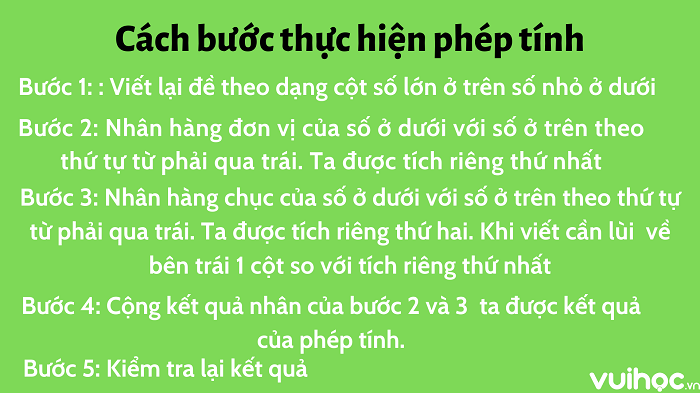 Cách bước thực hiện phép tính

Bước 1: : Viết lại đề theo dạng cột số lớn ở trên số nhỏ ở dưới

Bước 2: Nhân hàng đơn vị của số ở dưới với số ở trên theo thứ tự từ phải qua trái. Ta được tích riêng thứ nhất

Bước 3: Nhân hàng chục của số ở dưới với số ở trên theo thứ tự từ phải qua trái. Ta được tích riêng thứ hai. Khi viết cần lùi về bên trái 1 cột so với tích riêng thứ nhất

Bước 4: Cộng kết quả nhân của bước 2 và 3 ta được kết quả của phép tính.

Bước 5: Kiểm tra lại kết quả

vuihoc.vn